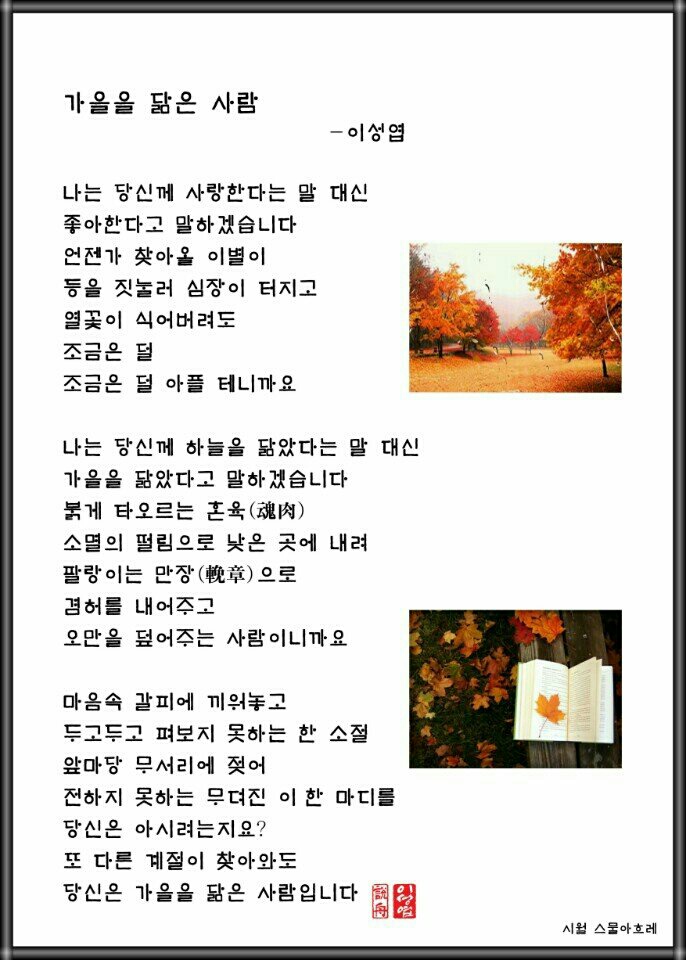 가을을 닮은 사람

-이성엽

나는 당신께 사랑한다는 말 대신
좋아한다고 말하겠습니다
언젠가 찾아올 이별이
등을 짓눌러 심장이 터지고
열꽃이 식어버려도
조금은 덜
조금은 덜 아플 테니까요

나는 당신께 하늘을 닮았다는 말 대신
가을을 닮았다고 말하겠습니다
붉게 타오르는 혼육(魂肉)
소멸의 떨림으로 낮은 곳에 내려
팔랑이는 만장(輓章)으로
겸허를 내어주고
오만을 덮어주는 사람이니까요

마음속 갈피에 끼워놓고
두고두고 펴보지 못하는 한 소절
앞마당 무서리에 젖어
전하지 못하는 무뎌진 이 한 마디를
당신은 아시려는지요?
또 다른 계절이 찾아와도
당신은 가을을 닮은 사람입니다

시월 스물아흐레